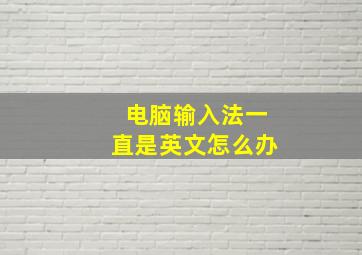 电脑输入法一直是英文怎么办